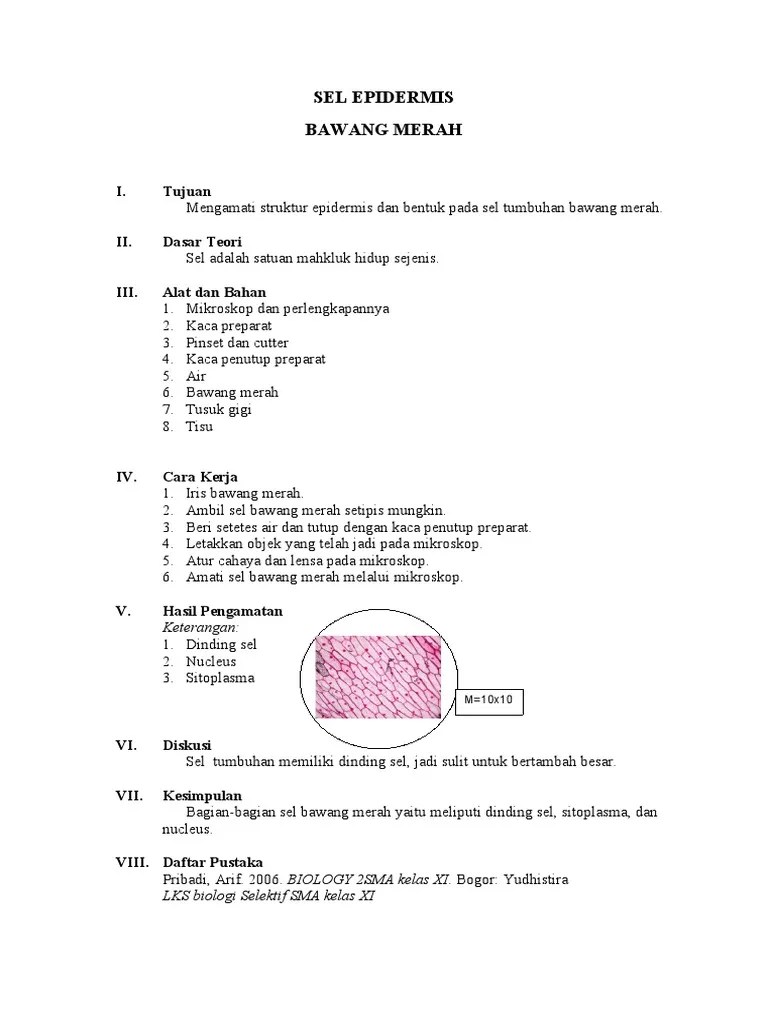 SEL EPIDERMIS

BAWANG MERAH

I. Tujuan
Mengamati struktur epidermis dan bentuk pada sel tumbuhan bawang merah.

II. Dasar Teori
Sel adalah satuan mahkluk hidup sejenis.

III. Alat dan Bahan
1. Mikroskop dan perlengkapannya
2. Kaca preparat
3. Pinset dan cutter
4. Kaca penutup preparat
5. Air
6. Bawang merah
7. Tusuk gigi
8. Tisu

IV. Cara Kerja
1. Iris bawang merah.
2. Ambil sel bawang merah setipis mungkin.
3. Beri setetes air dan tutup dengan kaca penutup preparat.
4. Letakkan objek yang telah jadi pada mikroskop.
5. Atur cahaya dan lensa pada mikroskop.
6. Amati sel bawang merah melalui mikroskop.

V. Hasil Pengamatan
Keterangan:
1. Dinding sel
2. Nucleus
3. Sitoplasma

M=10x10

VI. Diskusi
Sel tumbuhan memiliki dinding sel, jadi sulit untuk bertambah besar.

VII. Kesimpulan
Bagian-bagian sel bawang merah yaitu meliputi dinding sel, sitoplasma, dan nucleus.

VIII. Daftar Pustaka
Pribadi, Arif. 2006. BIOLOGY 2SMA kelas XI. Bogor: Yudhistira
LKS biologi Selektif SMA kelas XI